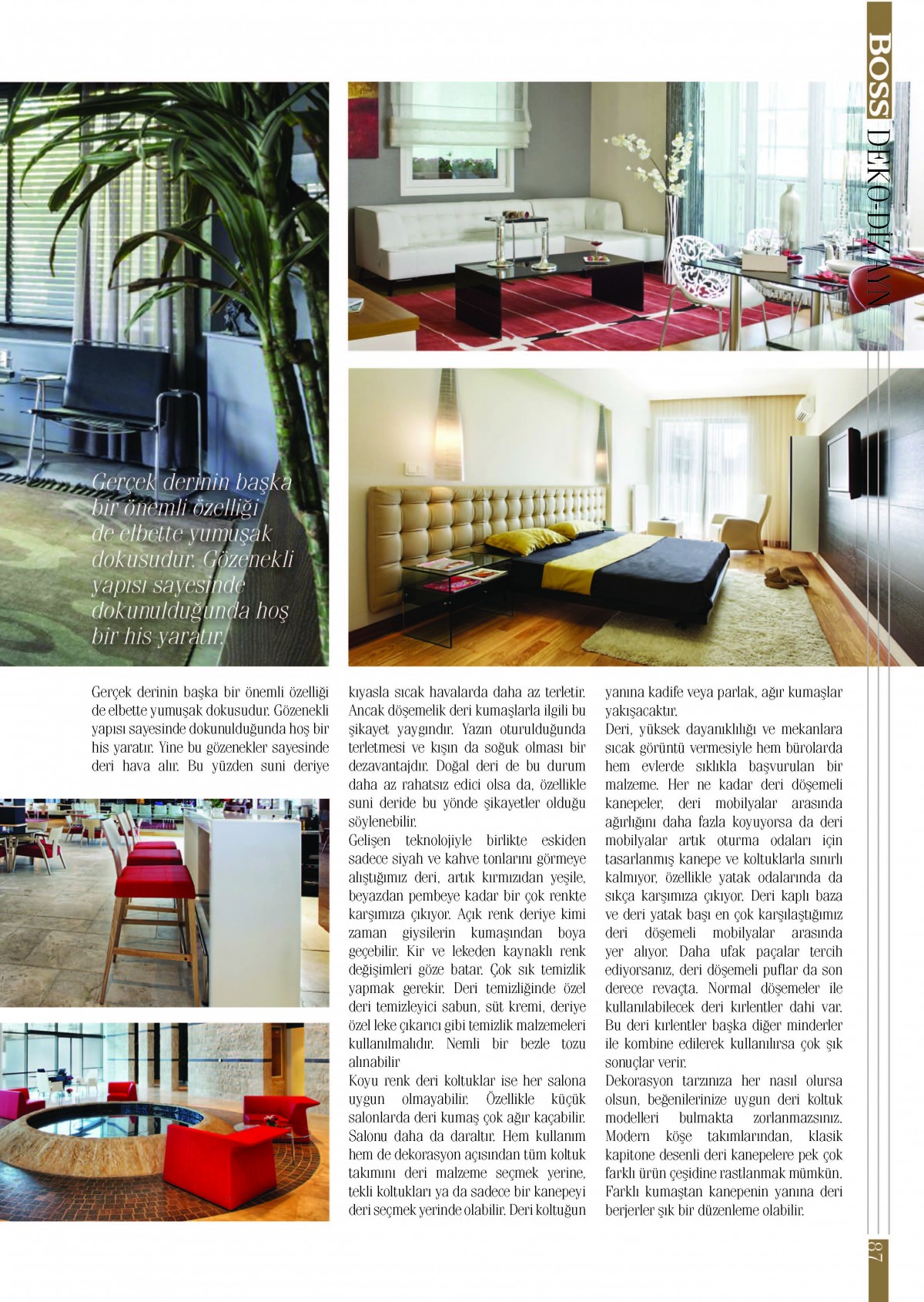 BOSS DEKO-DİZAYN

Gerçek derinin başka bir önemli özelliği de elbette yumuşak dokusudur. Gözenekli yapısı sayesinde dokunulduğunda hoş bir his yaratır.

Gerçek derinin başka bir önemli özelliği de elbette yumuşak dokusudur. Gözenekli yapısı sayesinde dokunulduğunda hoş bir his yaratır. Yine bu gözenekler sayesinde deri hava alır. Bu yüzden suni deriye kıyasla sıcak havalarda daha az terletir. Ancak döşemelik deri kumaşlarla ilgili bu şikayet yaygındır. Yazın oturulduğunda terletmesi ve kışın da soğuk olması bir dezavantajdır. Doğal deri de bu durum daha az rahatsız edici olsa da, özellikle suni deride bu yönde şikayetler olduğu söylenebilir.

Gelişen teknolojiyle birlikte eskiden sadece siyah ve kahve tonlarını görmeye alıştığımız deri, artık kırmızıdan yeşile, beyazdan pembeye kadar bir çok renkte karşımıza çıkıyor. Açık renk deriye kimi zaman giysilerin kumaşından boya geçebilir. Kir ve lekeden kaynaklı renk değişimleri göze batar. Çok sık temizlik yapmak gerekir. Deri temizliğinde özel deri temizleyici sabun, süt kremi, deriye özel leke çıkarıcı gibi temizlik malzemeleri kullanılmalıdır. Nemli bir bezle tozu alınabilir

Koyu renk deri koltuklar ise her salona uygun olmayabilir. Özellikle küçük salonlarda deri kumaş çok ağır kaçabilir. Salonu daha da daraltır. Hem kullanım hem de dekorasyon açısından tüm koltuk takımını deri malzeme seçmek yerine, tekli koltukları ya da sadece bir kanepeyi deri seçmek yerinde olabilir. Deri koltuğun yanına kadife veya parlak, ağır kumaşlar yakışacaktır.

Deri, yüksek dayanıklılığı ve mekanlara sıcak görüntü vermesiyle hem bürolarda hem evlerde sıklıkla başvurulan bir malzeme. Her ne kadar deri döşemeli kanepeler, deri mobilyalar arasında ağırlığını daha fazla koyuyorsa da deri mobilyalar artık oturma odaları için tasarlanmış kanepe ve koltuklarla sınırlı kalmıyor, özellikle yatak odalarında da sıkça karşımıza çıkıyor. Deri kaplı baza ve deri yatak başı en çok karşılaştığımız deri döşemeli mobilyalar arasında yer alıyor. Daha ufak paçalar tercih ediyorsanız, deri döşemeli puflar da son derece revaçta. Normal döşemeler ile kullanılabilecek deri kırlentler dahi var. Bu deri kırlentler başka diğer minderler ile kombine edilerek kullanılırsa çok şık sonuçlar verir.

Dekorasyon tarzınıza her nasıl olursa olsun, beğenilerinize uygun deri koltuk modelleri bulmakta zorlanmazsınız. Modern köşe takımlarından, klasik kapitone desenli deri kanepelere pek çok farklı ürün çeşidine rastlanmak mümkün. Farklı kumaştan kanepenin yanına deri berjerler şık bir düzenleme olabilir.

87